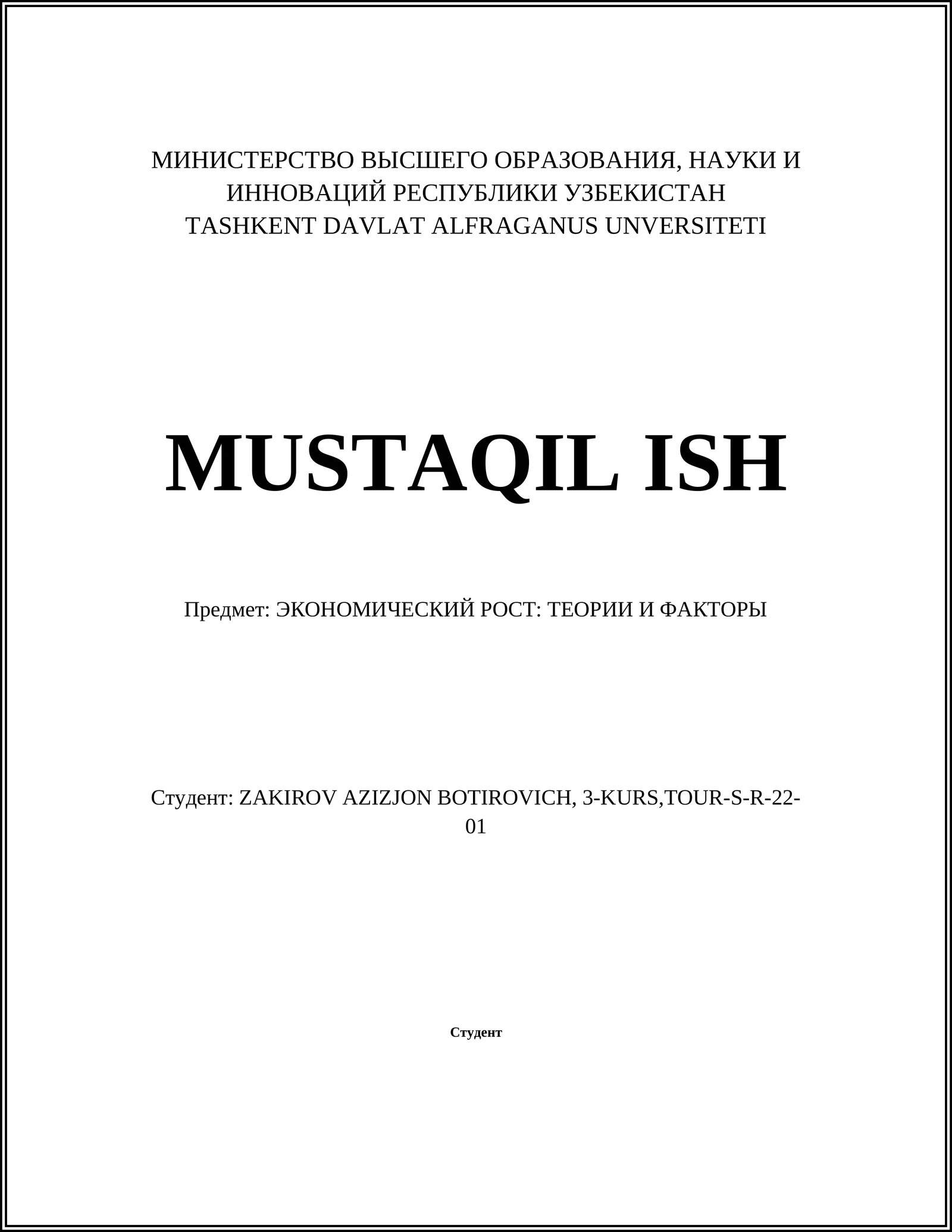 МИНИСТЕРСТВО ВЫСШЕГО ОБРАЗОВАНИЯ, НАУКИ И ИННОВАЦИЙ РЕСПУБЛИКИ УЗБЕКИСТАН
TASHKENT DAVLAT ALFRAGANUS UNVERSITETI

MUSTAQIL ISH

Предмет: ЭКОНОМИЧЕСКИЙ РОСТ: ТЕОРИИ И ФАКТОРЫ

Студент: ZAKIROV AZIZJON BOTIROVICH, 3-KURS,TOUR-S-R-22-01

Студент